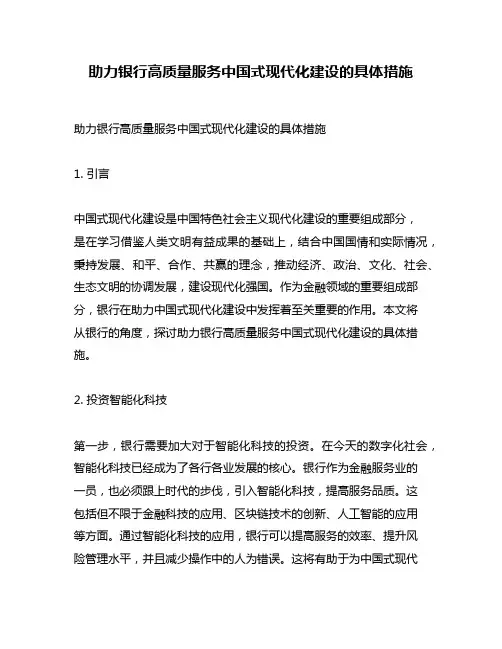 助力银行高质量服务中国式现代化建设的具体措施

助力银行高质量服务中国式现代化建设的具体措施

1. 引言

中国式现代化建设是中国特色社会主义现代化建设的重要组成部分，是在学习借鉴人类文明有益成果的基础上，结合中国国情和实际情况，秉持发展、和平、合作、共赢的理念，推动经济、政治、文化、社会、生态文明的协调发展，建设现代化强国。作为金融领域的重要组成部分，银行在助力中国式现代化建设中发挥着至关重要的作用。本文将从银行的角度，探讨助力银行高质量服务中国式现代化建设的具体措施。

2. 投资智能化科技

第一步，银行需要加大对于智能化科技的投资。在今天的数字化社会，智能化科技已经成为了各行各业发展的核心。银行作为金融服务业的一员，也必须跟上时代的步伐，引入智能化科技，提高服务品质。这包括但不限于金融科技的应用、区块链技术的创新、人工智能的应用等方面。通过智能化科技的应用，银行可以提高服务的效率、提升风险管理水平，并且减少操作中的人为错误。这将有助于为中国式现代